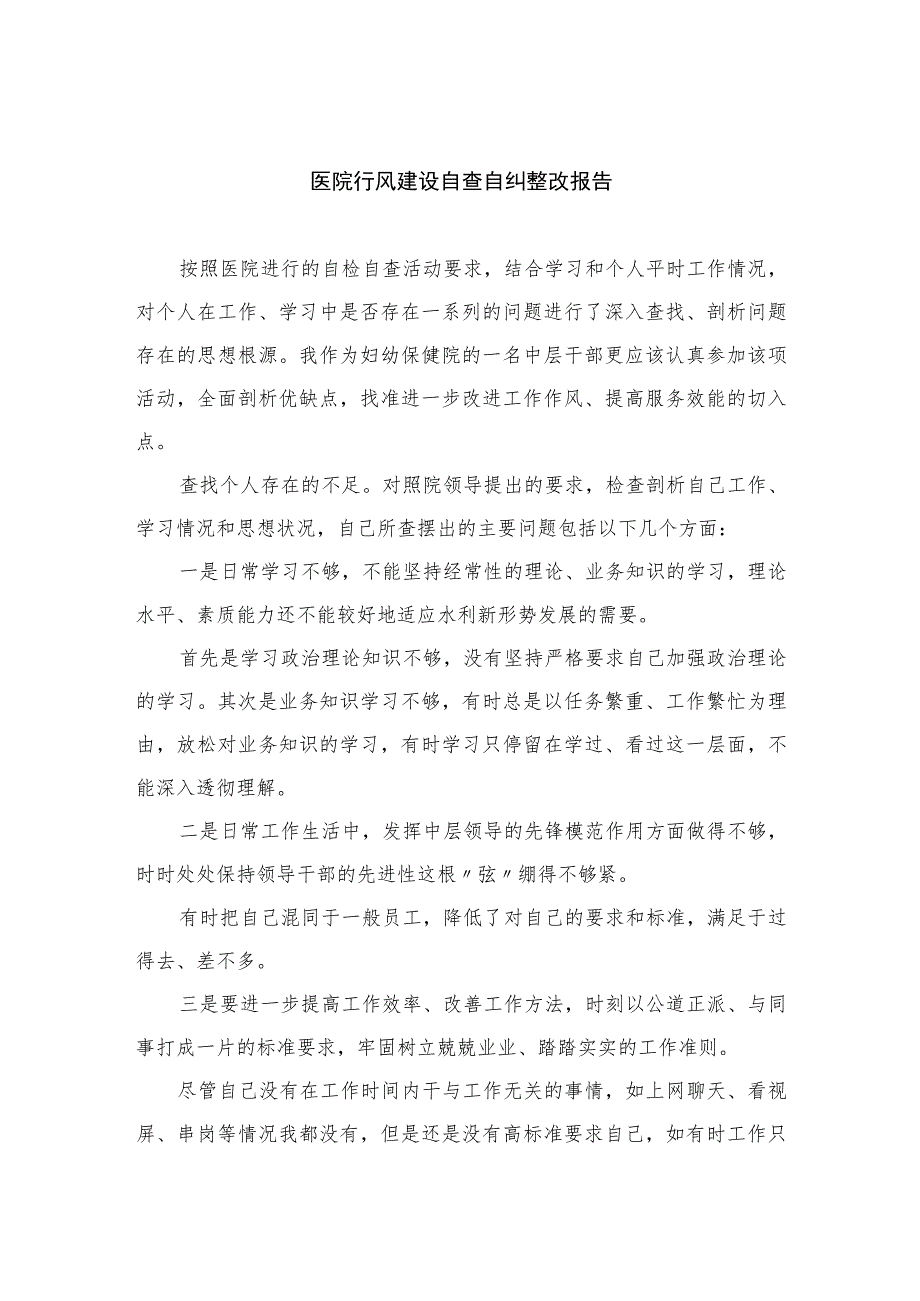 医院行风建设自查自纠整改报告

按照医院进行的自检自查活动要求，结合学习和个人平时工作情况，对个人在工作、学习中是否存在一系列的问题进行了深入查找、剖析问题存在的思想根源。我作为妇幼保健院的一名中层干部更应该认真参加该项活动，全面剖析优缺点，找准进一步改进工作作风、提高服务效能的切入点。

查找个人存在的不足。对照院领导提出的要求，检查剖析自己工作、学习情况和思想状况，自己所查摆出的主要问题包括以下几个方面：

一是日常学习不够，不能坚持经常性的理论、业务知识的学习，理论水平、素质能力还不能较好地适应水利新形势发展的需要。

首先是学习政治理论知识不够，没有坚持严格要求自己加强政治理论的学习。其次是业务知识学习不够，有时总是以任务繁重、工作繁忙为理由，放松对业务知识的学习，有时学习只停留在学过、看过这一层面，不能深入透彻理解。

二是日常工作生活中，发挥中层领导的先锋模范作用方面做得不够，时时处处保持领导干部的先进性这根〃弦〃绷得不够紧。

有时把自己混同于一般员工，降低了对自己的要求和标准，满足于过得去、差不多。

三是要进一步提高工作效率、改善工作方法，时刻以公道正派、与同事打成一片的标准要求，牢固树立兢兢业业、踏踏实实的工作准则。

尽管自己没有在工作时间内干与工作无关的事情，如上网聊天、看视屏、串岗等情况我都没有，但是还是没有高标准要求自己，如有时工作只